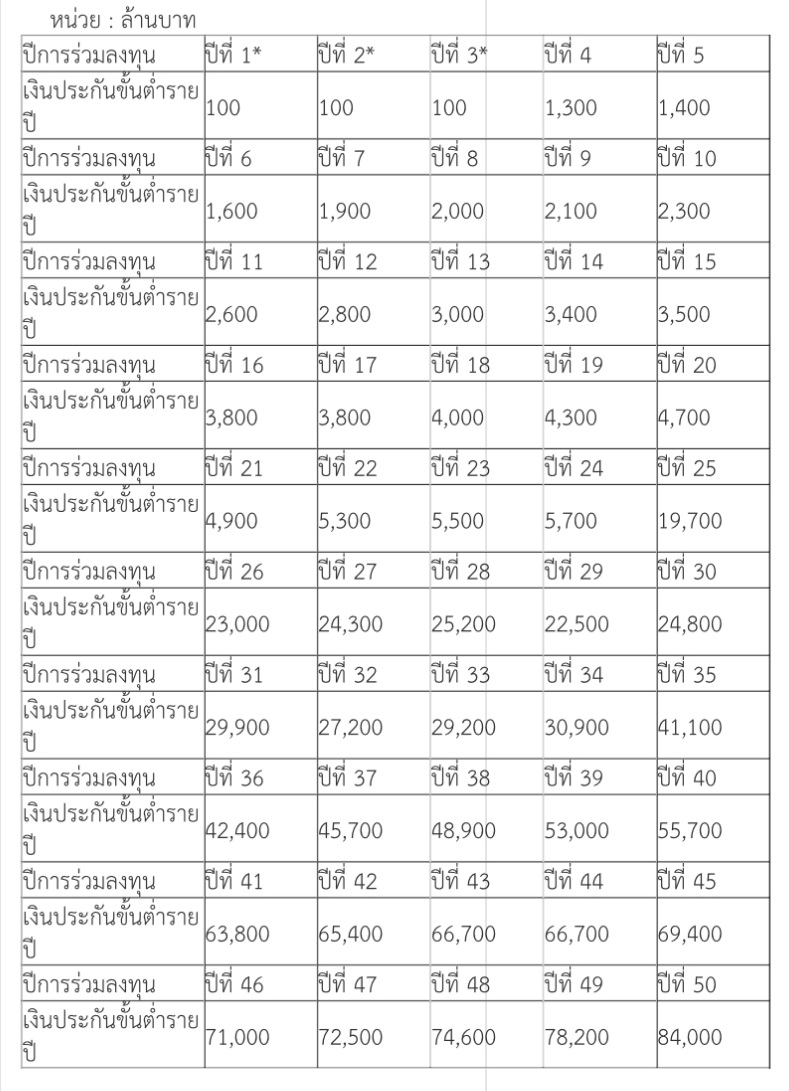 หน่วย : ล้านบาท

| ปีการร่วมลงทุน | ปีที่ 1* | ปีที่ 2* | ปีที่ 3* | ปีที่ 4 | ปีที่ 5 |
|---|---|---|---|---|---|
| เงินประกันขั้นต่ำรายปี | 100 | 100 | 100 | 1,300 | 1,400 |
| ปีการร่วมลงทุน | ปีที่ 6 | ปีที่ 7 | ปีที่ 8 | ปีที่ 9 | ปีที่ 10 |
| เงินประกันขั้นต่ำรายปี | 1,600 | 1,900 | 2,000 | 2,100 | 2,300 |
| ปีการร่วมลงทุน | ปีที่ 11 | ปีที่ 12 | ปีที่ 13 | ปีที่ 14 | ปีที่ 15 |
| เงินประกันขั้นต่ำรายปี | 2,600 | 2,800 | 3,000 | 3,400 | 3,500 |
| ปีการร่วมลงทุน | ปีที่ 16 | ปีที่ 17 | ปีที่ 18 | ปีที่ 19 | ปีที่ 20 |
| เงินประกันขั้นต่ำรายปี | 3,800 | 3,800 | 4,000 | 4,300 | 4,700 |
| ปีการร่วมลงทุน | ปีที่ 21 | ปีที่ 22 | ปีที่ 23 | ปีที่ 24 | ปีที่ 25 |
| เงินประกันขั้นต่ำรายปี | 4,900 | 5,300 | 5,500 | 5,700 | 19,700 |
| ปีการร่วมลงทุน | ปีที่ 26 | ปีที่ 27 | ปีที่ 28 | ปีที่ 29 | ปีที่ 30 |
| เงินประกันขั้นต่ำรายปี | 23,000 | 24,300 | 25,200 | 22,500 | 24,800 |
| ปีการร่วมลงทุน | ปีที่ 31 | ปีที่ 32 | ปีที่ 33 | ปีที่ 34 | ปีที่ 35 |
| เงินประกันขั้นต่ำรายปี | 29,900 | 27,200 | 29,200 | 30,900 | 41,100 |
| ปีการร่วมลงทุน | ปีที่ 36 | ปีที่ 37 | ปีที่ 38 | ปีที่ 39 | ปีที่ 40 |
| เงินประกันขั้นต่ำรายปี | 42,400 | 45,700 | 48,900 | 53,000 | 55,700 |
| ปีการร่วมลงทุน | ปีที่ 41 | ปีที่ 42 | ปีที่ 43 | ปีที่ 44 | ปีที่ 45 |
| เงินประกันขั้นต่ำรายปี | 63,800 | 65,400 | 66,700 | 66,700 | 69,400 |
| ปีการร่วมลงทุน | ปีที่ 46 | ปีที่ 47 | ปีที่ 48 | ปีที่ 49 | ปีที่ 50 |
| เงินประกันขั้นต่ำรายปี | 71,000 | 72,500 | 74,600 | 78,200 | 84,000 |